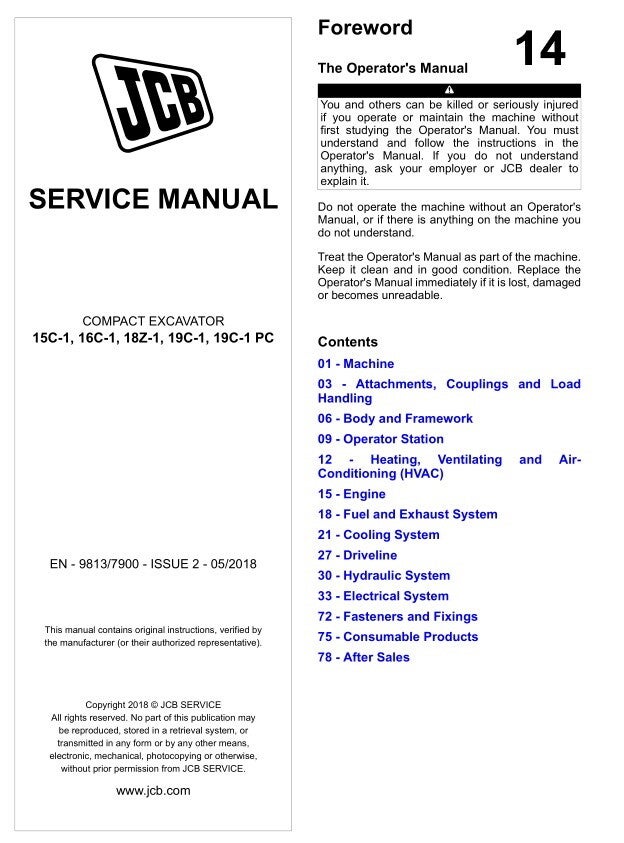 JCB

SERVICE MANUAL

COMPACT EXCAVATOR
15C-1, 16C-1, 18Z-1, 19C-1, 19C-1 PC

EN - 9813/7900 - ISSUE 2 - 05/2018

This manual contains original instructions, verified by the manufacturer (or their authorized representative).

Copyright 2018 © JCB SERVICE
All rights reserved. No part of this publication may be reproduced, stored in a retrieval system, or transmitted in any form or by any other means, electronic, mechanical, photocopying or otherwise, without prior permission from JCB SERVICE.

www.jcb.com

Foreword

14

The Operator's Manual

You and others can be killed or seriously injured if you operate or maintain the machine without first studying the Operator's Manual. You must understand and follow the instructions in the Operator's Manual. If you do not understand anything, ask your employer or JCB dealer to explain it.

Do not operate the machine without an Operator's Manual, or if there is anything on the machine you do not understand.

Treat the Operator's Manual as part of the machine. Keep it clean and in good condition. Replace the Operator's Manual immediately if it is lost, damaged or becomes unreadable.

Contents

01 - Machine
03 - Attachments, Couplings and Load Handling
06 - Body and Framework
09 - Operator Station
12 - Heating, Ventilating and Air-Conditioning (HVAC)
15 - Engine
18 - Fuel and Exhaust System
21 - Cooling System
27 - Driveline
30 - Hydraulic System
33 - Electrical System
72 - Fasteners and Fixings
75 - Consumable Products
78 - After Sales